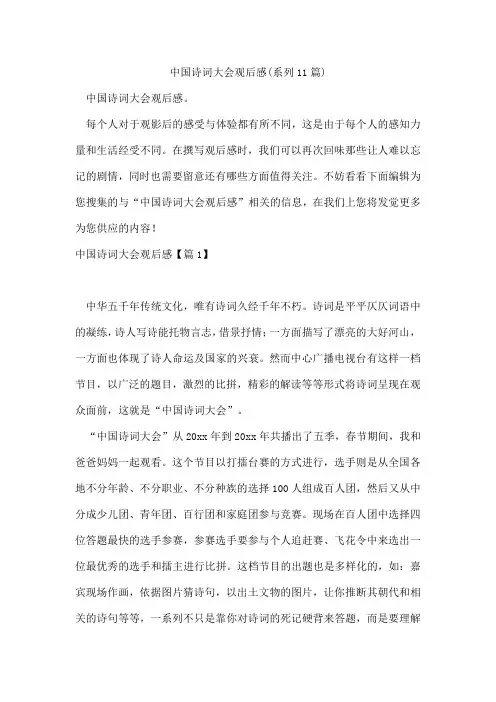 中国诗词大会观后感(系列11篇)

中国诗词大会观后感。

每个人对于观影后的感受与体验都有所不同，这是由于每个人的感知力量和生活经受不同。在撰写观后感时，我们可以再次回味那些让人难以忘记的剧情，同时也需要留意还有哪些方面值得关注。不妨看看下面编辑为您搜集的与“中国诗词大会观后感”相关的信息，在我们上您将发觉更多为您供应的内容！

中国诗词大会观后感【篇1】

中华五千年传统文化，唯有诗词久经千年不朽。诗词是平平仄仄词语中的凝练，诗人写诗能托物言志，借景抒情；一方面描写了漂亮的大好河山，一方面也体现了诗人命运及国家的兴衰。然而中心广播电视台有这样一档节目，以广泛的题目，激烈的比拼，精彩的解读等等形式将诗词呈现在观众面前，这就是“中国诗词大会”。

“中国诗词大会”从20xx年到20xx年共播出了五季，春节期间，我和爸爸妈妈一起观看。这个节目以打擂台赛的方式进行，选手则是从全国各地不分年龄、不分职业、不分种族的选择100人组成百人团，然后又从中分成少儿团、青年团、百行团和家庭团参与竞赛。现场在百人团中选择四位答题最快的选手参赛，参赛选手要参与个人追赶赛、飞花令中来选出一位最优秀的选手和擂主进行比拼。这档节目的出题也是多样化的，如：嘉宾现场作画，依据图片猜诗句，以出土文物的图片，让你推断其朝代和相关的诗句等等，一系列不只是靠你对诗词的死记硬背来答题，而是要理解